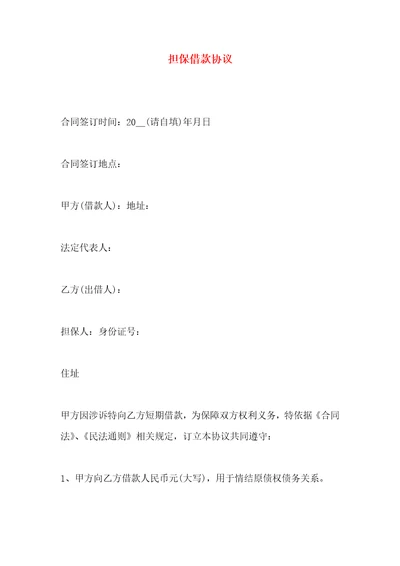 担保借款协议

合同签订时间：20__(请自填)年月日

合同签订地点：

甲方(借款人)：地址：

法定代表人：

乙方(出借人)：

担保人：身份证号：

住址

甲方因涉诉特向乙方短期借款，为保障双方权利义务，特依据《合同法》、《民法通则》相关规定，订立本协议共同遵守：

1、甲方向乙方借款人民币元(大写)，用于情结原债权债务关系。